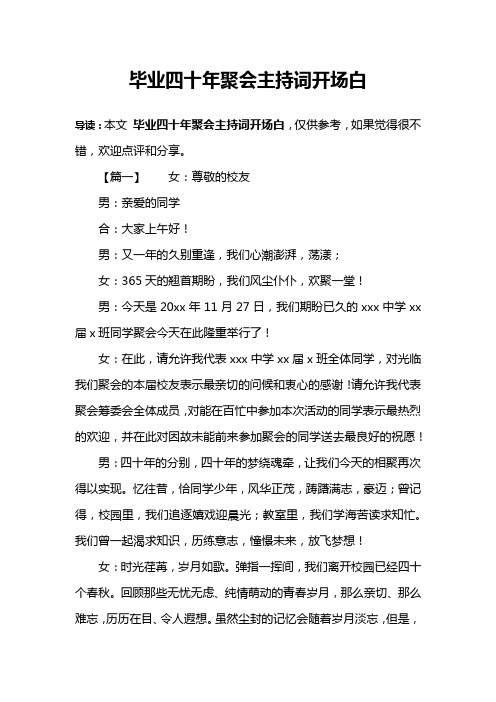 毕业四十年聚会主持词开场白

导读：本文 毕业四十年聚会主持词开场白，仅供参考，如果觉得很不错，欢迎点评和分享。

【篇一】　女：尊敬的校友

男：亲爱的同学

合：大家上午好！

男：又一年的久别重逢，我们心潮澎湃，荡漾；

女：365天的翘首期盼，我们风尘仆仆，欢聚一堂！

男：今天是20xx年11月27日，我们期盼已久的xxx中学xx届x班同学聚会今天在此隆重举行了！

女：在此，请允许我代表xxx中学xx届x班全体同学，对光临我们聚会的本届校友表示最亲切的问候和衷心的感谢！请允许我代表聚会筹委会全体成员，对能在百忙中参加本次活动的同学表示最热烈的欢迎，并在此对因故未能前来参加聚会的同学送去最良好的祝愿！

男：四十年的分别，四十年的梦绕魂牵，让我们今天的相聚再次得以实现。忆往昔，恰同学少年，风华正茂，踌躇满志，豪迈；曾记得，校园里，我们追逐嬉戏迎晨光；教室里，我们学海苦读求知忙。我们曾一起渴求知识，历练意志，憧憬未来，放飞梦想！

女：时光荏苒，岁月如歌。弹指一挥间，我们离开校园已经四十个春秋。回顾那些无忧无虑、纯情萌动的青春岁月，那么亲切、那么难忘，历历在目、令人遐想。虽然尘封的记忆会随着岁月淡忘，但是，